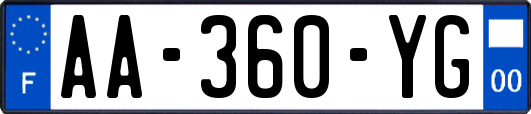 F
AA-360-YG
00